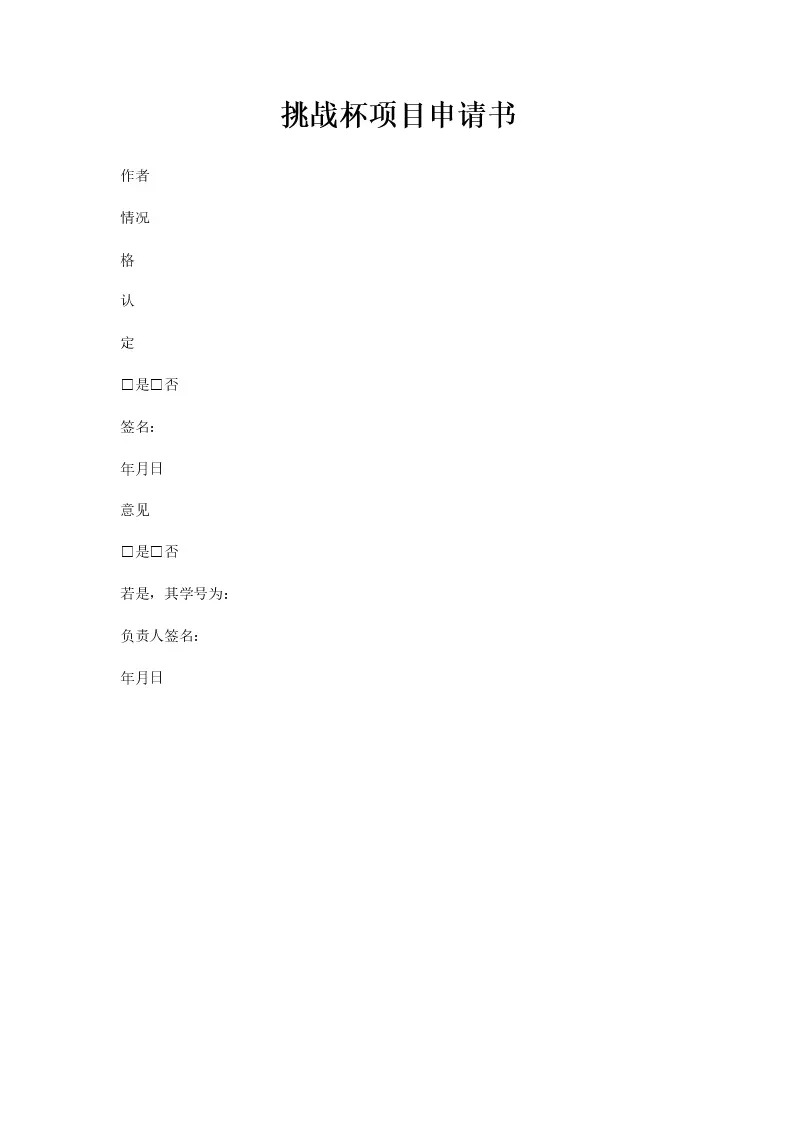 挑战杯项目申请书

作者

情况

格

认

定

☐是☐否

签名:

年月日

意见

☐是☐否

若是，其学号为:

负责人签名:

年月日